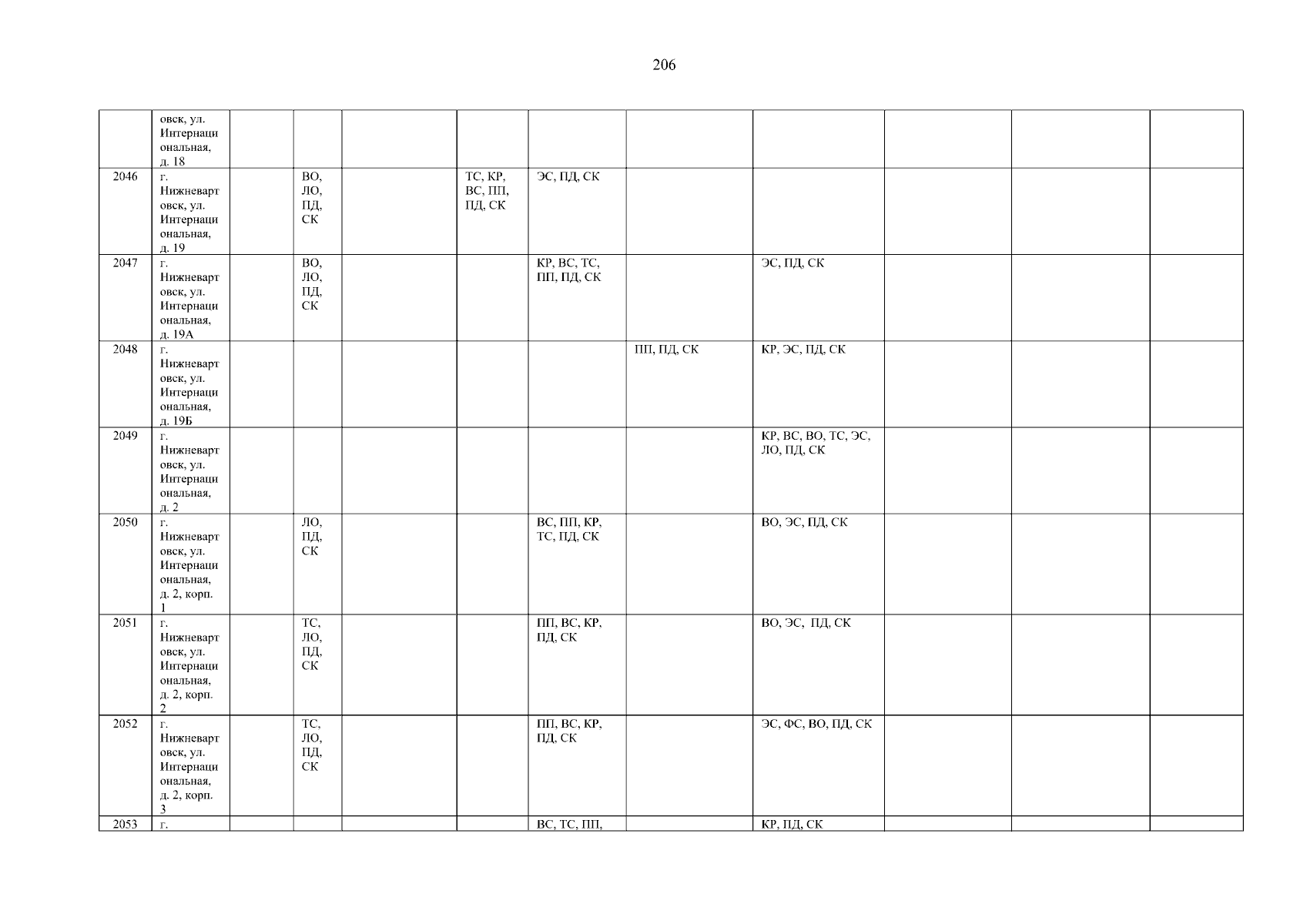 206

|  | овск, ул. Интернациональная, д. 18 |  |  |  |  |  |  |  |  |  |  |
|---|---|---|---|---|---|---|---|---|---|---|---|
| 2046 | г. Нижневартовск, ул. Интернациональная, д. 19 |  | ВО, ЛО, ПД, СК |  | ТС, КР, ВС, ПП, ПД, СК | ЭС, ПД, СК |  |  |  |  |  |
| 2047 | г. Нижневартовск, ул. Интернациональная, д. 19А |  | ВО, ЛО, ПД, СК |  |  | КР, ВС, ТС, ПП, ПД, СК |  | ЭС, ПД, СК |  |  |  |
| 2048 | г. Нижневартовск, ул. Интернациональная, д. 19Б |  |  |  |  |  | ПП, ПД, СК | КР, ЭС, ПД, СК |  |  |  |
| 2049 | г. Нижневартовск, ул. Интернациональная, д. 2 |  |  |  |  |  |  | КР, ВС, ВО, ТС, ЭС, ЛО, ПД, СК |  |  |  |
| 2050 | г. Нижневартовск, ул. Интернациональная, д. 2, корп. 1 |  | ЛО, ПД, СК |  |  | ВС, ПП, КР, ТС, ПД, СК |  | ВО, ЭС, ПД, СК |  |  |  |
| 2051 | г. Нижневартовск, ул. Интернациональная, д. 2, корп. 2 |  | ТС, ЛО, ПД, СК |  |  | ПП, ВС, КР, ПД, СК |  | ВО, ЭС, ПД, СК |  |  |  |
| 2052 | г. Нижневартовск, ул. Интернациональная, д. 2, корп. 3 |  | ТС, ЛО, ПД, СК |  |  | ПП, ВС, КР, ПД, СК |  | ЭС, ФС, ВО, ПД, СК |  |  |  |
| 2053 | г. |  |  |  |  | ВС, ТС, ПП, |  | КР, ПД, СК |  |  |  |